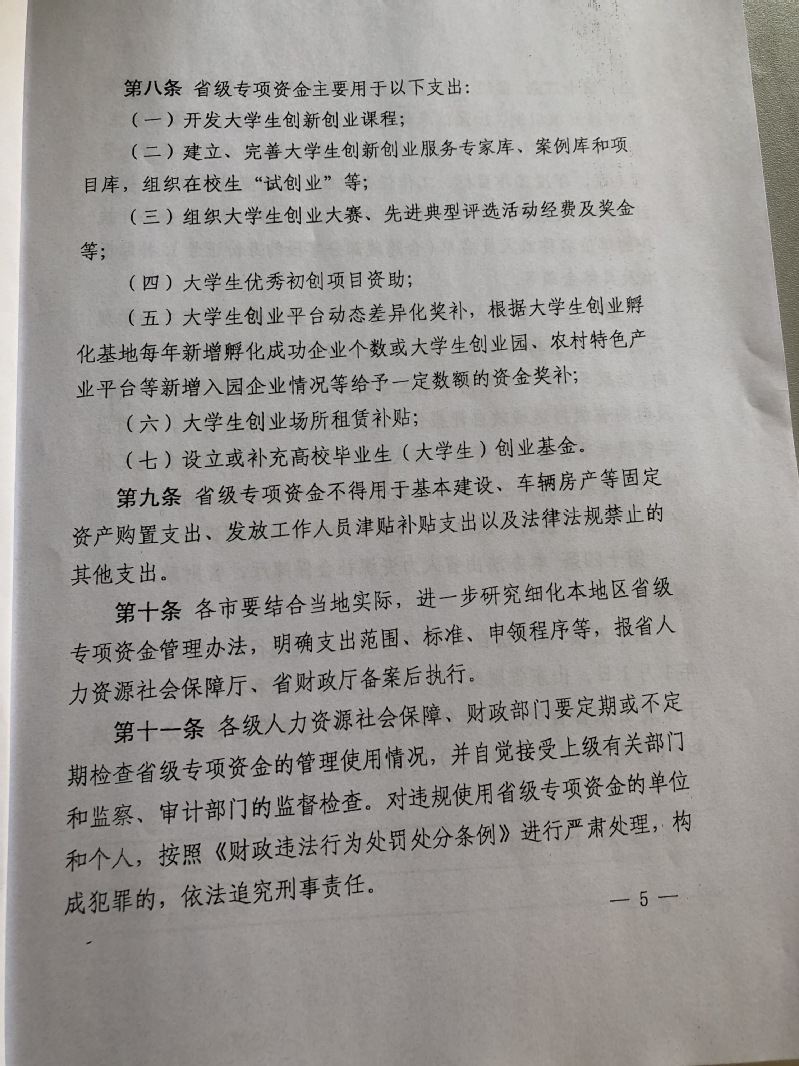 第八条 省级专项资金主要用于以下支出：

（一）开发大学生创新创业课程；

（二）建立、完善大学生创新创业服务专家库、案例库和项目库，组织在校生“试创业”等；

（三）组织大学生创业大赛、先进典型评选活动经费及奖金等；

（四）大学生优秀初创项目资助；

（五）大学生创业平台动态差异化奖补，根据大学生创业孵化基地每年新增孵化成功企业个数或大学生创业园、农村特色产业平台等新增入园企业情况等给予一定数额的资金奖补；

（六）大学生创业场所租赁补贴；

（七）设立或补充高校毕业生（大学生）创业基金。

第九条 省级专项资金不得用于基本建设、车辆房产等固定资产购置支出、发放工作人员津贴补贴支出以及法律法规禁止的其他支出。

第十条 各市要结合当地实际，进一步研究细化本地区省级专项资金管理办法，明确支出范围、标准、申领程序等，报省人力资源社会保障厅、省财政厅备案后执行。

第十一条 各级人力资源社会保障、财政部门要定期或不定期检查省级专项资金的管理使用情况，并自觉接受上级有关部门和监察、审计部门的监督检查。对违规使用省级专项资金的单位和个人，按照《财政违法行为处罚处分条例》进行严肃处理，构成犯罪的，依法追究刑事责任。

— 5 —